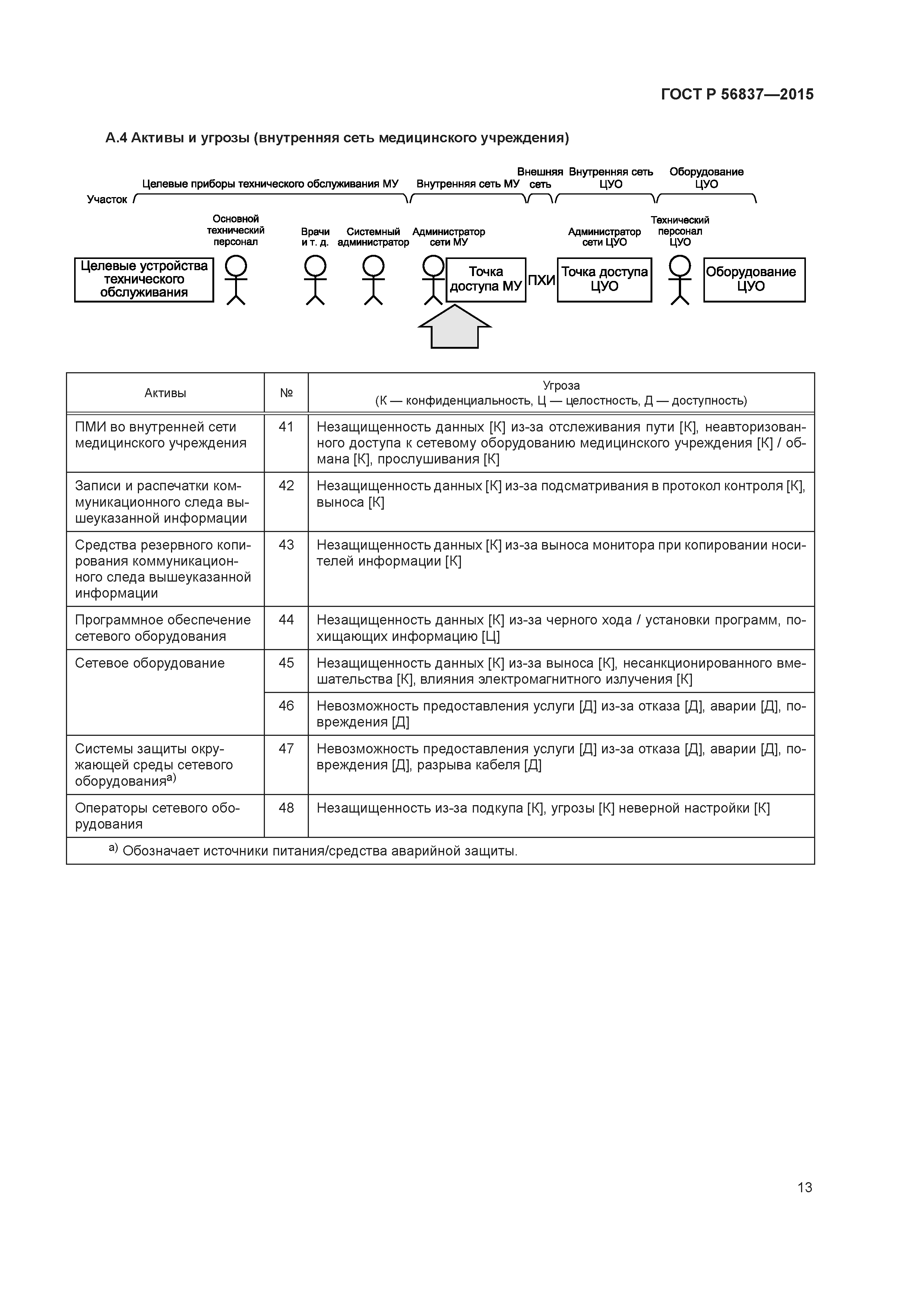 ГОСТ Р 56837—2015

А.4 Активы и угрозы (внутренняя сеть медицинского учреждения)

Участок

Целевые приборы технического обслуживания МУ

Внутренняя сеть МУ

Внешняя сеть

Внутренняя сеть ЦУО

Оборудование ЦУО

Основной технический персонал

Врачи и т. д.

Системный администратор

Администратор сети МУ

Администратор сети ЦУО

Технический персонал ЦУО

Целевые устройства технического обслуживания

Точка доступа МУ

ПХИ

Точка доступа ЦУО

Оборудование ЦУО

| Активы | № | Угроза (К — конфиденциальность, Ц — целостность, Д — доступность) |
|---|---|---|
| ПМИ во внутренней сети медицинского учреждения | 41 | Незащищенность данных [К] из-за отслеживания пути [К], неавторизованного доступа к сетевому оборудованию медицинского учреждения [К] / обмана [К], прослушивания [К] |
| Записи и распечатки коммуникационного следа вышеуказанной информации | 42 | Незащищенность данных [К] из-за подсматривания в протокол контроля [К], выноса [К] |
| Средства резервного копирования коммуникационного следа вышеуказанной информации | 43 | Незащищенность данных [К] из-за выноса монитора при копировании носителей информации [К] |
| Программное обеспечение сетевого оборудования | 44 | Незащищенность данных [К] из-за черного хода / установки программ, похищающих информацию [Ц] |
| Сетевое оборудование | 45 | Незащищенность данных [К] из-за выноса [К], несанкционированного вмешательства [К], влияния электромагнитного излучения [К] |
| | 46 | Невозможность предоставления услуги [Д] из-за отказа [Д], аварии [Д], повреждения [Д] |
| Системы защиты окружающей среды сетевого оборудования$^{а)}$ | 47 | Невозможность предоставления услуги [Д] из-за отказа [Д], аварии [Д], повреждения [Д], разрыва кабеля [Д] |
| Операторы сетевого оборудования | 48 | Незащищенность из-за подкупа [К], угрозы [К] неверной настройки [К] |

$^{а)}$ Обозначает источники питания/средства аварийной защиты.

13